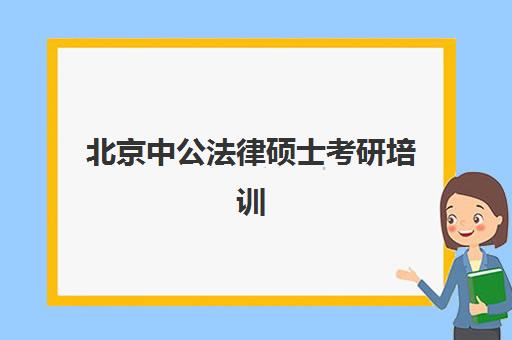 北京中公法律硕士考研培训